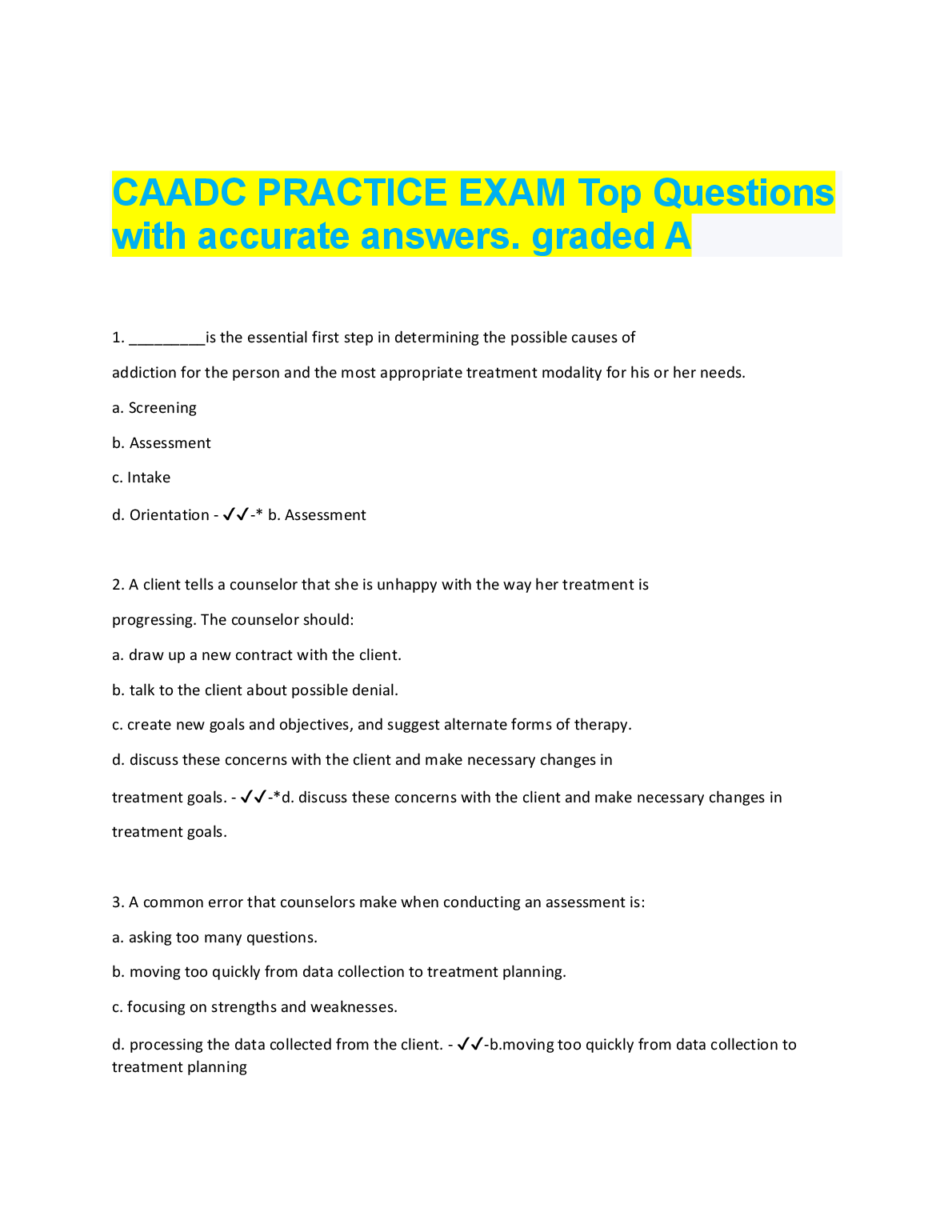 CAADC PRACTICE EXAM Top Questions with accurate answers. graded A

1. _________is the essential first step in determining the possible causes of addiction for the person and the most appropriate treatment modality for his or her needs.

a. Screening

b. Assessment

c. Intake

d. Orientation - ✓✓-* b. Assessment

2. A client tells a counselor that she is unhappy with the way her treatment is progressing. The counselor should:

a. draw up a new contract with the client.

b. talk to the client about possible denial.

c. create new goals and objectives, and suggest alternate forms of therapy.

d. discuss these concerns with the client and make necessary changes in treatment goals. - ✓✓-*d. discuss these concerns with the client and make necessary changes in treatment goals.

3. A common error that counselors make when conducting an assessment is:

a. asking too many questions.

b. moving too quickly from data collection to treatment planning.

c. focusing on strengths and weaknesses.

d. processing the data collected from the client. - ✓✓-b.moving too quickly from data collection to treatment planning